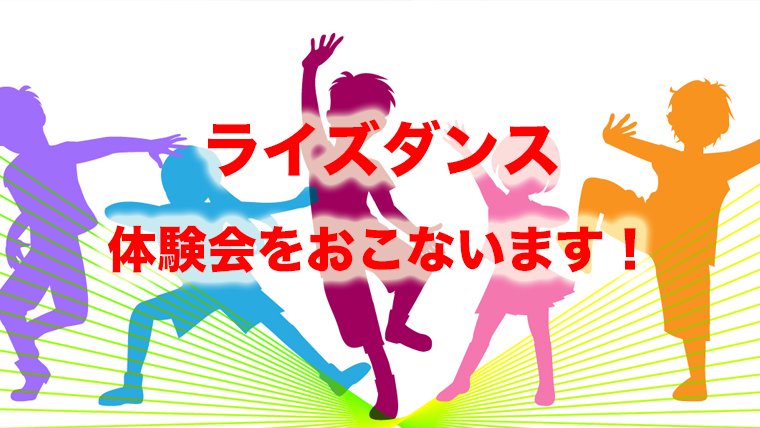 ライズダンス

体験会をおこないます！